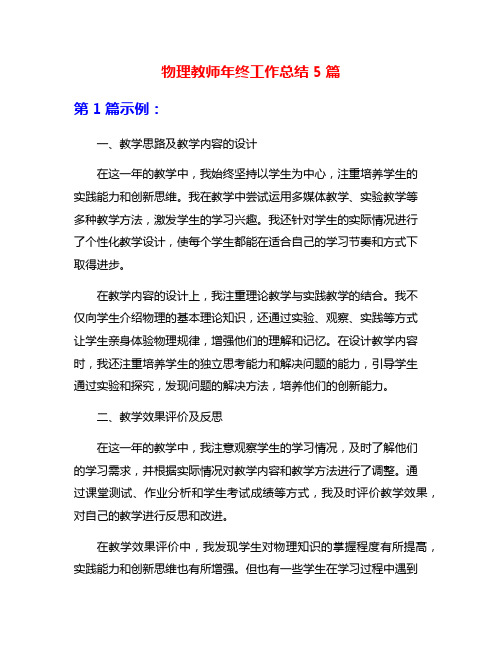 物理教师年终工作总结 5 篇

第 1 篇示例：

一、教学思路及教学内容的设计

在这一年的教学中，我始终坚持以学生为中心，注重培养学生的实践能力和创新思维。我在教学中尝试运用多媒体教学、实验教学等多种教学方法，激发学生的学习兴趣。我还针对学生的实际情况进行了个性化教学设计，使每个学生都能在适合自己的学习节奏和方式下取得进步。

在教学内容的设计上，我注重理论教学与实践教学的结合。我不仅向学生介绍物理的基本理论知识，还通过实验、观察、实践等方式让学生亲身体验物理规律，增强他们的理解和记忆。在设计教学内容时，我还注重培养学生的独立思考能力和解决问题的能力，引导学生通过实验和探究，发现问题的解决方法，培养他们的创新能力。

二、教学效果评价及反思

在这一年的教学中，我注意观察学生的学习情况，及时了解他们的学习需求，并根据实际情况对教学内容和教学方法进行了调整。通过课堂测试、作业分析和学生考试成绩等方式，我及时评价教学效果，对自己的教学进行反思和改进。

在教学效果评价中，我发现学生对物理知识的掌握程度有所提高，实践能力和创新思维也有所增强。但也有一些学生在学习过程中遇到